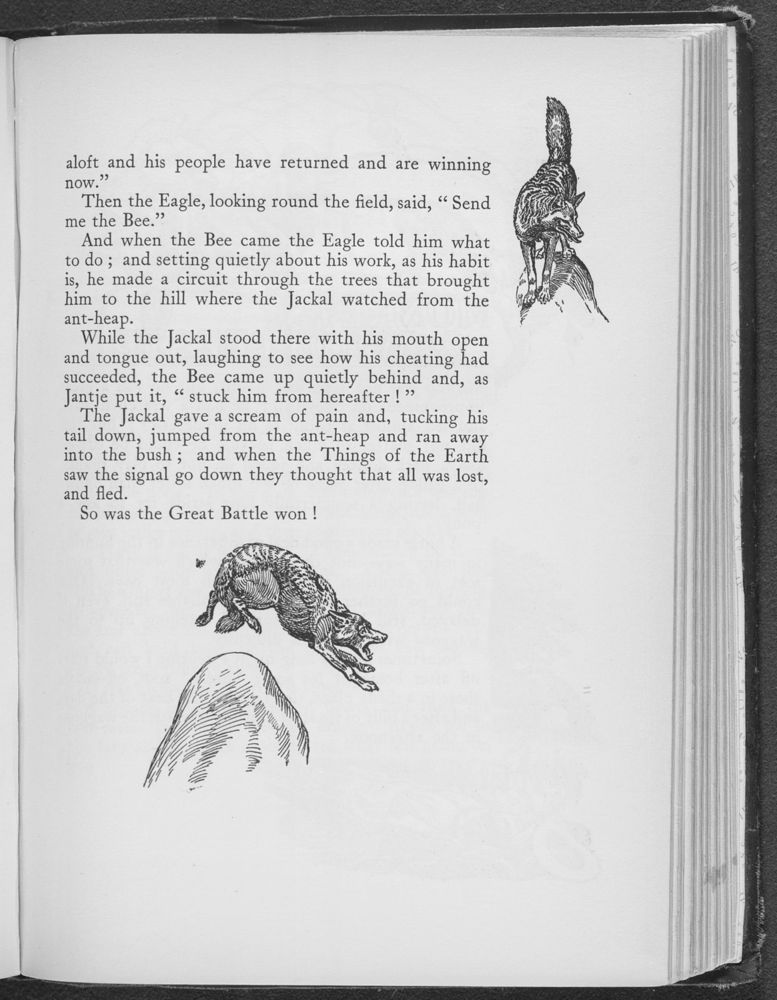 aloft and his people have returned and are winning now."

Then the Eagle, looking round the field, said, " Send me the Bee."

And when the Bee came the Eagle told him what to do ; and setting quietly about his work, as his habit is, he made a circuit through the trees that brought him to the hill where the Jackal watched from the ant-heap.

While the Jackal stood there with his mouth open and tongue out, laughing to see how his cheating had succeeded, the Bee came up quietly behind and, as Jantje put it, " stuck him from hereafter ! "

The Jackal gave a scream of pain and, tucking his tail down, jumped from the ant-heap and ran away into the bush ; and when the Things of the Earth saw the signal go down they thought that all was lost, and fled.

So was the Great Battle won !